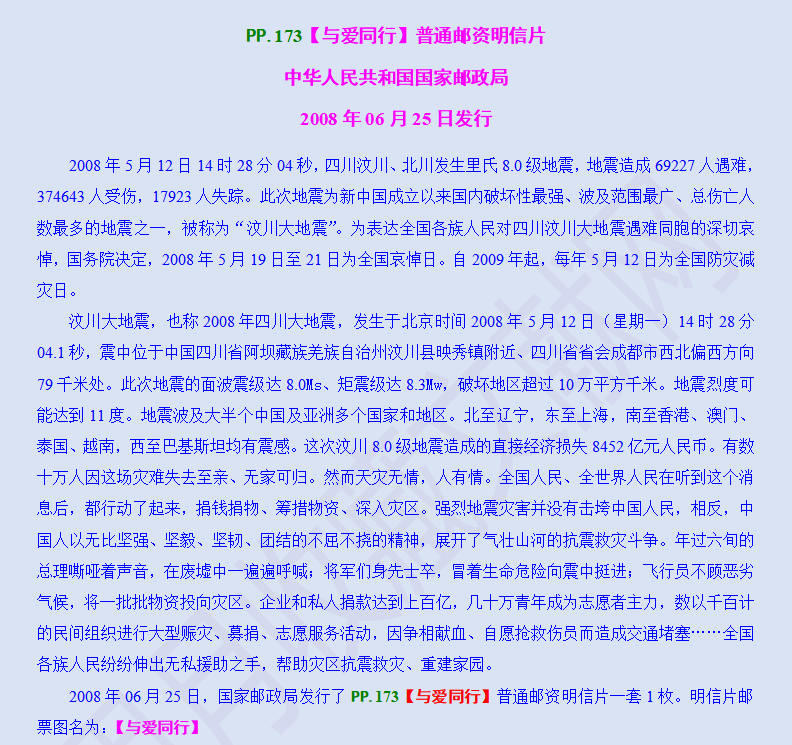 PP.173【与爱同行】普通邮资明信片

中华人民共和国国家邮政局

2008 年 06 月 25 日发行

2008 年 5 月 12 日 14 时 28 分 04 秒，四川汶川、北川发生里氏 8.0 级地震，地震造成 69227 人遇难，374643 人受伤，17923 人失踪。此次地震为新中国成立以来国内破坏性最强、波及范围最广、总伤亡人数最多的地震之一，被称为“汶川大地震”。为表达全国各族人民对四川汶川大地震遇难同胞的深切哀悼，国务院决定，2008 年 5 月 19 日至 21 日为全国哀悼日。自 2009 年起，每年 5 月 12 日为全国防灾减灾日。

汶川大地震，也称 2008 年四川大地震，发生于北京时间 2008 年 5 月 12 日（星期一）14 时 28 分 04.1 秒，震中位于中国四川省阿坝藏族羌族自治州汶川县映秀镇附近、四川省省会成都市西北偏西方向 79 千米处。此次地震的面波震级达 8.0Ms、矩震级达 8.3Mw，破坏地区超过 10 万平方千米。地震烈度可能达到 11 度。地震波及大半个中国及亚洲多个国家和地区。北至辽宁，东至上海，南至香港、澳门、泰国、越南，西至巴基斯坦均有震感。这次汶川 8.0 级地震造成的直接经济损失 8452 亿元人民币。有数十万人因这场灾难失去至亲、无家可归。然而天灾无情，人有情。全国人民、全世界人民在听到这个消息后，都行动了起来，捐钱捐物、筹措物资、深入灾区。强烈地震灾害并没有击垮中国人民，相反，中国人以无比坚强、坚毅、坚韧、团结的不屈不挠的精神，展开了气壮山河的抗震救灾斗争。年过六旬的总理嘶哑着声音，在废墟中一遍遍呼喊；将军们身先士卒，冒着生命危险向震中挺进；飞行员不顾恶劣气候，将一批批物资投向灾区。企业和私人捐款达到上百亿，几十万青年成为志愿者主力，数以千百计的民间组织进行大型赈灾、募捐、志愿服务活动，因争相献血、自愿抢救伤员而造成交通堵塞……全国各族人民纷纷伸出无私援助之手，帮助灾区抗震救灾、重建家园。

2008 年 06 月 25 日，国家邮政局发行了 PP.173【与爱同行】普通邮资明信片一套 1 枚。明信片邮票图名为：【与爱同行】